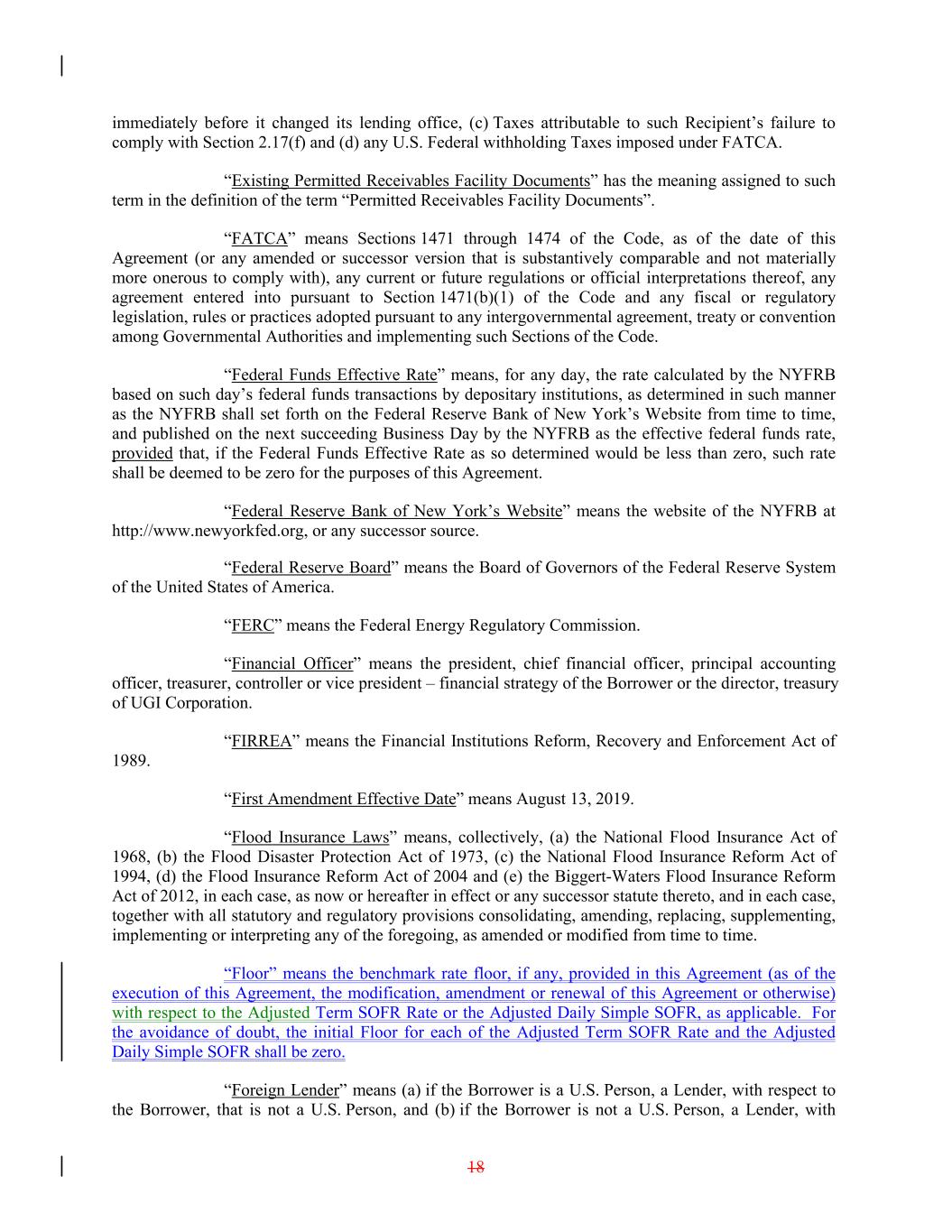 immediately before it changed its lending office, (c) Taxes attributable to such Recipient's failure to comply with Section 2.17(f) and (d) any U.S. Federal withholding Taxes imposed under FATCA.

"Existing Permitted Receivables Facility Documents" has the meaning assigned to such term in the definition of the term "Permitted Receivables Facility Documents".

"FATCA" means Sections 1471 through 1474 of the Code, as of the date of this Agreement (or any amended or successor version that is substantively comparable and not materially more onerous to comply with), any current or future regulations or official interpretations thereof, any agreement entered into pursuant to Section 1471(b)(1) of the Code and any fiscal or regulatory legislation, rules or practices adopted pursuant to any intergovernmental agreement, treaty or convention among Governmental Authorities and implementing such Sections of the Code.

"Federal Funds Effective Rate" means, for any day, the rate calculated by the NYFRB based on such day's federal funds transactions by depositary institutions, as determined in such manner as the NYFRB shall set forth on the Federal Reserve Bank of New York's Website from time to time, and published on the next succeeding Business Day by the NYFRB as the effective federal funds rate, provided that, if the Federal Funds Effective Rate as so determined would be less than zero, such rate shall be deemed to be zero for the purposes of this Agreement.

"Federal Reserve Bank of New York's Website" means the website of the NYFRB at http://www.newyorkfed.org, or any successor source.

"Federal Reserve Board" means the Board of Governors of the Federal Reserve System of the United States of America.

"FERC" means the Federal Energy Regulatory Commission.

"Financial Officer" means the president, chief financial officer, principal accounting officer, treasurer, controller or vice president – financial strategy of the Borrower or the director, treasury of UGI Corporation.

"FIRREA" means the Financial Institutions Reform, Recovery and Enforcement Act of 1989.

"First Amendment Effective Date" means August 13, 2019.

"Flood Insurance Laws" means, collectively, (a) the National Flood Insurance Act of 1968, (b) the Flood Disaster Protection Act of 1973, (c) the National Flood Insurance Reform Act of 1994, (d) the Flood Insurance Reform Act of 2004 and (e) the Biggert-Waters Flood Insurance Reform Act of 2012, in each case, as now or hereafter in effect or any successor statute thereto, and in each case, together with all statutory and regulatory provisions consolidating, amending, replacing, supplementing, implementing or interpreting any of the foregoing, as amended or modified from time to time.

"Floor" means the benchmark rate floor, if any, provided in this Agreement (as of the execution of this Agreement, the modification, amendment or renewal of this Agreement or otherwise) with respect to the Adjusted Term SOFR Rate or the Adjusted Daily Simple SOFR, as applicable. For the avoidance of doubt, the initial Floor for each of the Adjusted Term SOFR Rate and the Adjusted Daily Simple SOFR shall be zero.

"Foreign Lender" means (a) if the Borrower is a U.S. Person, a Lender, with respect to the Borrower, that is not a U.S. Person, and (b) if the Borrower is not a U.S. Person, a Lender, with

18